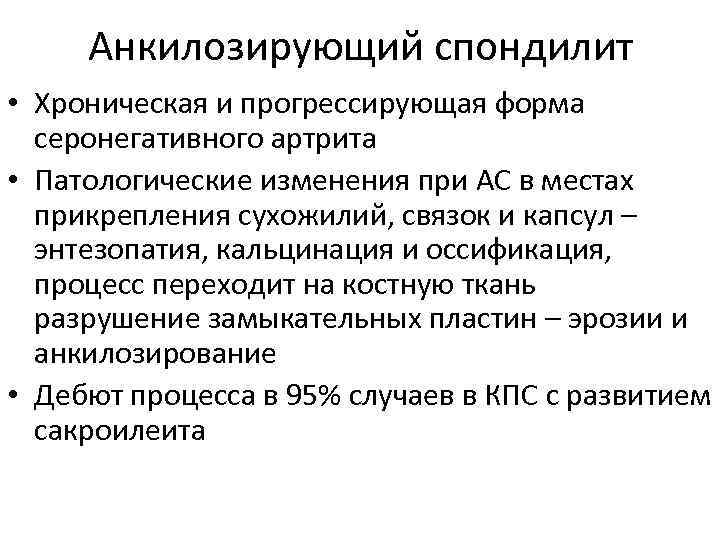 Анкилозирующий спондилит

• Хроническая и прогрессирующая форма серонегативного артрита
• Патологические изменения при АС в местах прикрепления сухожилий, связок и капсул – энтезопатия, кальцинация и оссификация, процесс переходит на костную ткань разрушение замыкательных пластин – эрозии и анкилозирование
• Дебют процесса в 95% случаев в КПС с развитием сакроилеита